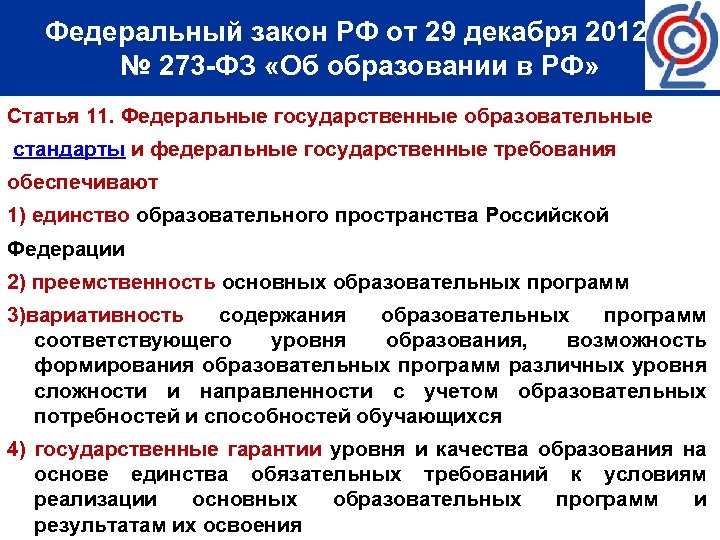 Федеральный закон РФ от 29 декабря 2012 № 273-ФЗ «Об образовании в РФ»

Статья 11. Федеральные государственные образовательные стандарты и федеральные государственные требования обеспечивают

1) единство образовательного пространства Российской Федерации

2) преемственность основных образовательных программ

3)вариативность содержания образовательных программ соответствующего уровня образования, возможность формирования образовательных программ различных уровня сложности и направленности с учетом образовательных потребностей и способностей обучающихся

4) государственные гарантии уровня и качества образования на основе единства обязательных требований к условиям реализации основных образовательных программ и результатам их освоения